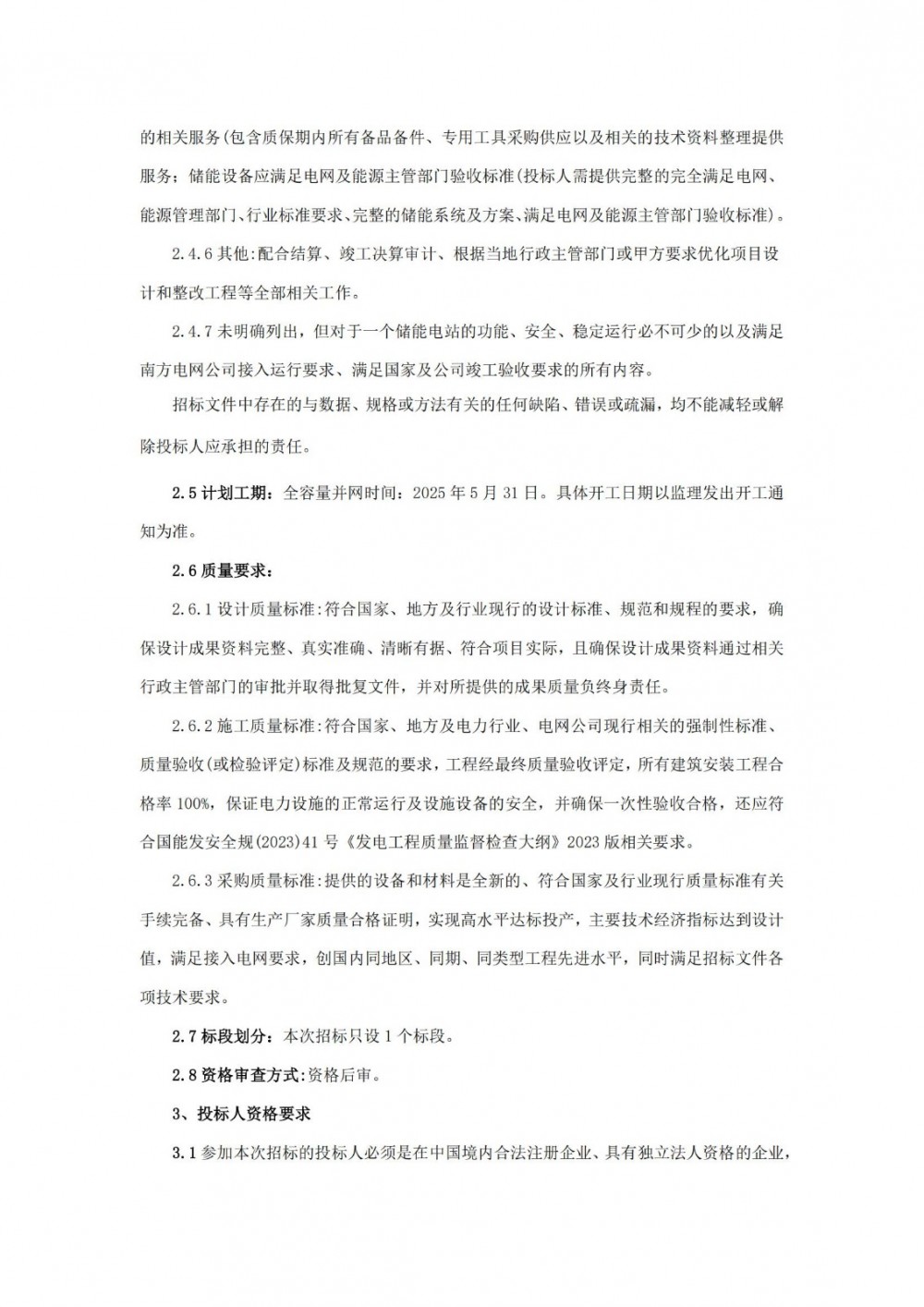 的相关服务(包含质保期内所有备品备件、专用工具采购供应以及相关的技术资料整理提供服务；储能设备应满足电网及能源主管部门验收标准(投标人需提供完整的完全满足电网、能源管理部门、行业标准要求、完整的储能系统及方案、满足电网及能源主管部门验收标准)。

2.4.6 其他:配合结算、竣工决算审计、根据当地行政主管部门或甲方要求优化项目设计和整改工程等全部相关工作。

2.4.7 未明确列出，但对于一个储能电站的功能、安全、稳定运行必不可少的以及满足南方电网公司接入运行要求、满足国家及公司竣工验收要求的所有内容。

招标文件中存在的与数据、规格或方法有关的任何缺陷、错误或疏漏，均不能减轻或解除投标人应承担的责任。

2.5 计划工期：全容量并网时间：2025 年 5 月 31 日。具体开工日期以监理发出开工通知为准。

2.6 质量要求：

2.6.1 设计质量标准:符合国家、地方及行业现行的设计标准、规范和规程的要求，确保设计成果资料完整、真实准确、清晰有据、符合项目实际，且确保设计成果资料通过相关行政主管部门的审批并取得批复文件，并对所提供的成果质量负终身责任。

2.6.2 施工质量标准:符合国家、地方及电力行业、电网公司现行相关的强制性标准、质量验收(或检验评定)标准及规范的要求，工程经最终质量验收评定，所有建筑安装工程合格率 100%，保证电力设施的正常运行及设施设备的安全，并确保一次性验收合格，还应符合国能发安全规(2023)41 号《发电工程质量监督检查大纲》2023 版相关要求。

2.6.3 采购质量标准:提供的设备和材料是全新的、符合国家及行业现行质量标准有关手续完备、具有生产厂家质量合格证明，实现高水平达标投产，主要技术经济指标达到设计值，满足接入电网要求，创国内同地区、同期、同类型工程先进水平，同时满足招标文件各项技术要求。

2.7 标段划分：本次招标只设 1 个标段。

2.8 资格审查方式：资格后审。

3、投标人资格要求

3.1 参加本次招标的投标人必须是在中国境内合法注册企业、具有独立法人资格的企业，